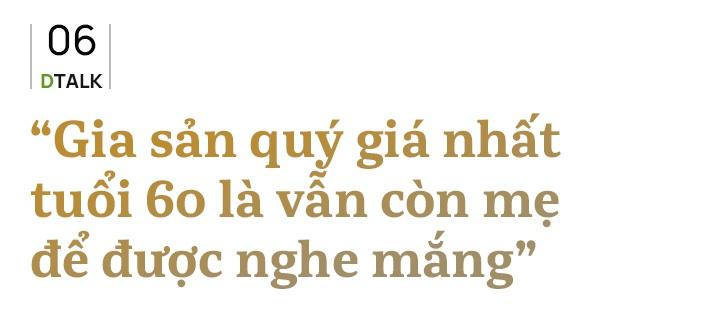 06
DTALK

“Gia sản quý giá nhất tuổi 60 là vẫn còn mẹ để được nghe mắng”